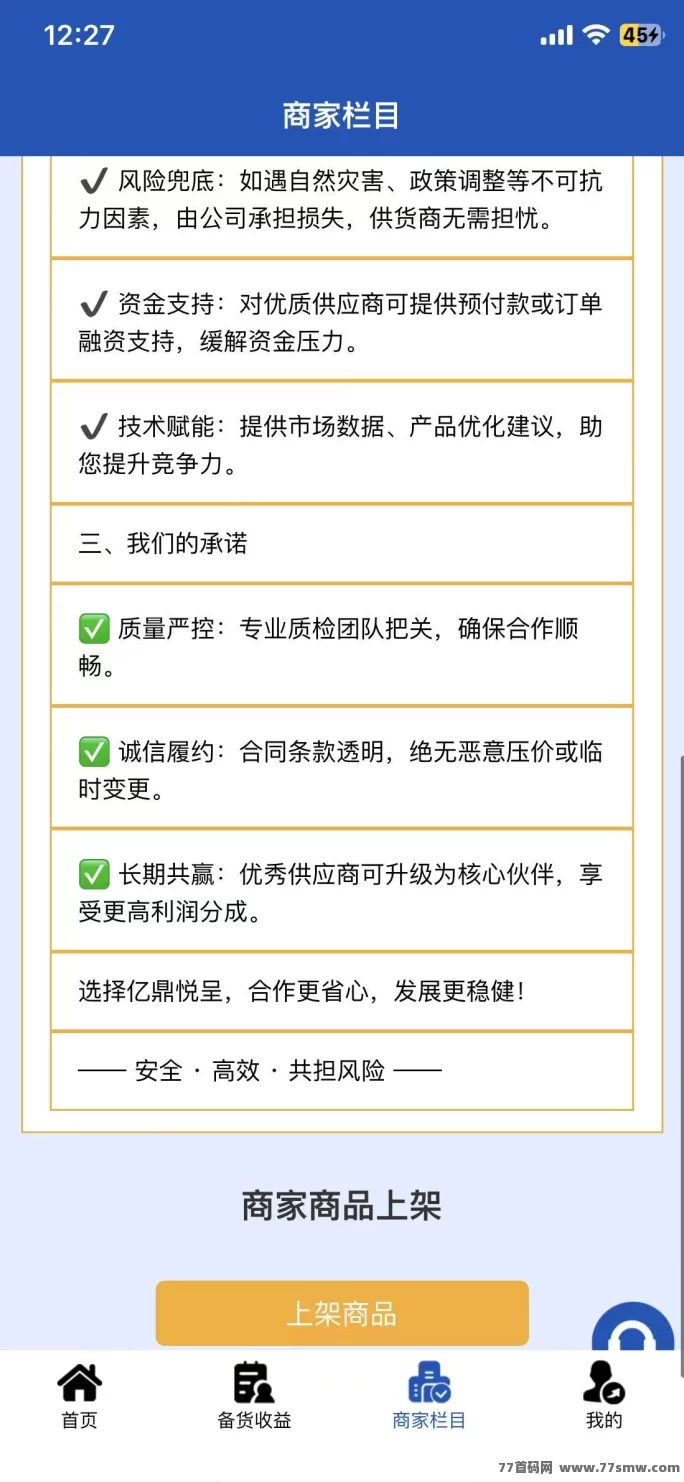 12:27

45

商家栏目

✔ 风险兜底：如遇自然灾害、政策调整等不可抗力因素，由公司承担损失，供货商无需担忧。

✔ 资金支持：对优质供应商可提供预付款或订单融资支持，缓解资金压力。

✔ 技术赋能：提供市场数据、产品优化建议，助您提升竞争力。

三、我们的承诺

✅ 质量严控：专业质检团队把关，确保合作顺畅。

✅ 诚信履约：合同条款透明，绝无恶意压价或临时变更。

✅ 长期共赢：优秀供应商可升级为核心伙伴，享受更高利润分成。

选择亿鼎悦呈，合作更省心，发展更稳健！

—— 安全 · 高效 · 共担风险 ——

商家商品上架

上架商品

首页

备货收益

商家栏目

我的

77首码网 www.77smw.com